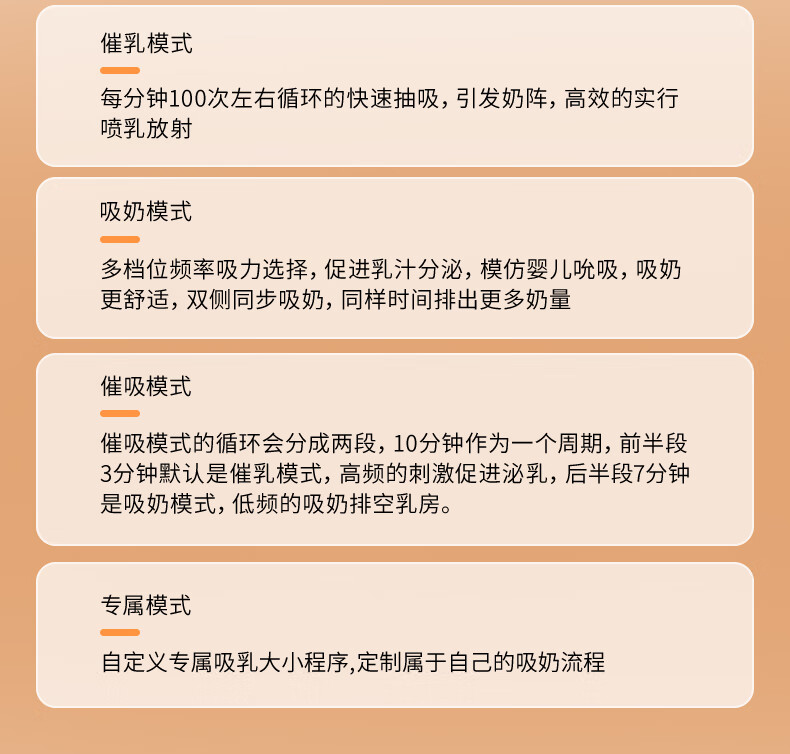 催乳模式

每分钟100次左右循环的快速抽吸，引发奶阵，高效的实行喷乳放射

吸奶模式

多档位频率吸力选择，促进乳汁分泌，模仿婴儿吮吸，吸奶更舒适，双侧同步吸奶，同样时间排出更多奶量

催吸模式

催吸模式的循环会分成两段，10分钟作为一个周期，前半段3分钟默认是催乳模式，高频的刺激促进泌乳，后半段7分钟是吸奶模式，低频的吸奶排空乳房。

专属模式

自定义专属吸乳大小程序,定制属于自己的吸奶流程